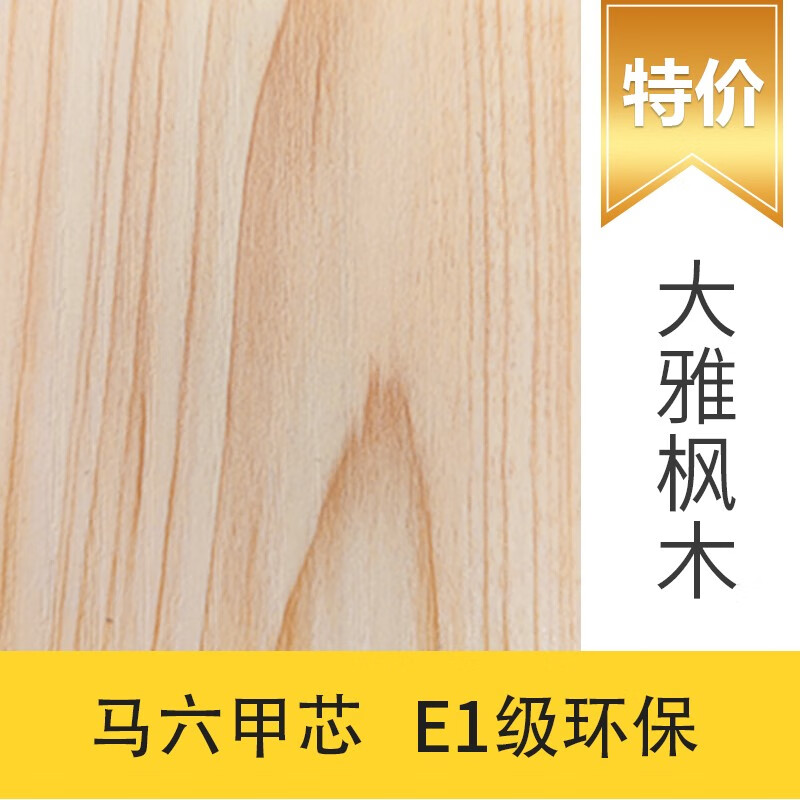 特价

大雅枫木

马六甲芯　E1级环保